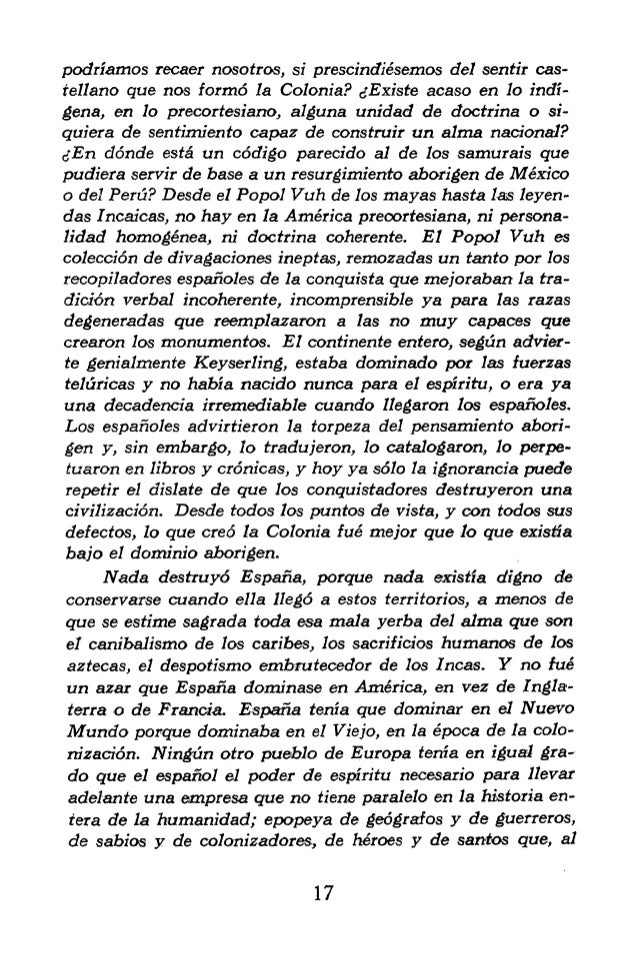 podríamos recaer nosotros, si prescindiésemos del sentir castellano que nos formó la Colonia? ¿Existe acaso en lo indígena, en lo precortesiano, alguna unidad de doctrina o siquiera de sentimiento capaz de construir un alma nacional? ¿En dónde está un código parecido al de los samurais que pudiera servir de base a un resurgimiento aborigen de México o del Perú? Desde el Popol Vuh de los mayas hasta las leyendas Incaicas, no hay en la América precortesiana, ni personalidad homogénea, ni doctrina coherente. El Popol Vuh es colección de divagaciones ineptas, remozadas un tanto por los recopiladores españoles de la conquista que mejoraban la tradición verbal incoherente, incomprensible ya para las razas degeneradas que reemplazaron a las no muy capaces que crearon los monumentos. El continente entero, según advierte genialmente Keyserling, estaba dominado por las fuerzas telúricas y no había nacido nunca para el espíritu, o era ya una decadencia irremediable cuando llegaron los españoles. Los españoles advirtieron la torpeza del pensamiento aborigen y, sin embargo, lo tradujeron, lo catalogaron, lo perpetuaron en libros y crónicas, y hoy ya sólo la ignorancia puede repetir el dislate de que los conquistadores destruyeron una civilización. Desde todos los puntos de vista, y con todos sus defectos, lo que creó la Colonia fué mejor que lo que existía bajo el dominio aborigen.

Nada destruyó España, porque nada existía digno de conservarse cuando ella llegó a estos territorios, a menos de que se estime sagrada toda esa mala yerba del alma que son el canibalismo de los caribes, los sacrificios humanos de los aztecas, el despotismo embrutecedor de los Incas. Y no fué un azar que España dominase en América, en vez de Inglaterra o de Francia. España tenía que dominar en el Nuevo Mundo porque dominaba en el Viejo, en la época de la colonización. Ningún otro pueblo de Europa tenía en igual grado que el español el poder de espíritu necesario para llevar adelante una empresa que no tiene paralelo en la historia entera de la humanidad; epopeya de geógrafos y de guerreros, de sabios y de colonizadores, de héroes y de santos que, al

17